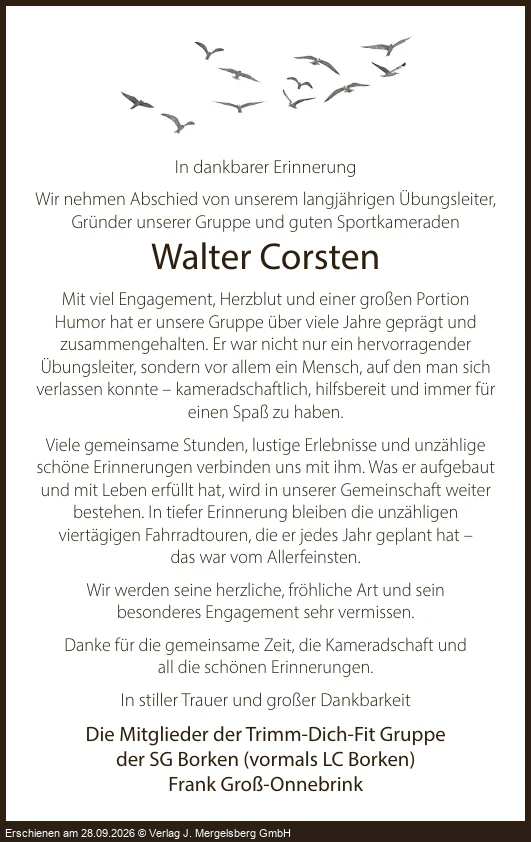 In dankbarer Erinnerung

Wir nehmen Abschied von unserem langjährigen Übungsleiter, Gründer unserer Gruppe und guten Sportkameraden

Walter Corsten

Mit viel Engagement, Herzblut und einer großen Portion Humor hat er unsere Gruppe über viele Jahre geprägt und zusammengehalten. Er war nicht nur ein hervorragender Übungsleiter, sondern vor allem ein Mensch, auf den man sich verlassen konnte – kameradschaftlich, hilfsbereit und immer für einen Spaß zu haben.

Viele gemeinsame Stunden, lustige Erlebnisse und unzählige schöne Erinnerungen verbinden uns mit ihm. Was er aufgebaut und mit Leben erfüllt hat, wird in unserer Gemeinschaft weiter bestehen. In tiefer Erinnerung bleiben die unzähligen viertägigen Fahrradtouren, die er jedes Jahr geplant hat – das war vom Allerfeinsten.

Wir werden seine herzliche, fröhliche Art und sein besonderes Engagement sehr vermissen.

Danke für die gemeinsame Zeit, die Kameradschaft und all die schönen Erinnerungen.

In stiller Trauer und großer Dankbarkeit

Die Mitglieder der Trimm-Dich-Fit Gruppe der SG Borken (vormals LC Borken) Frank Groß-Onnebrink

Erschienen am 28.09.2026 © Verlag J. Mergelsberg GmbH